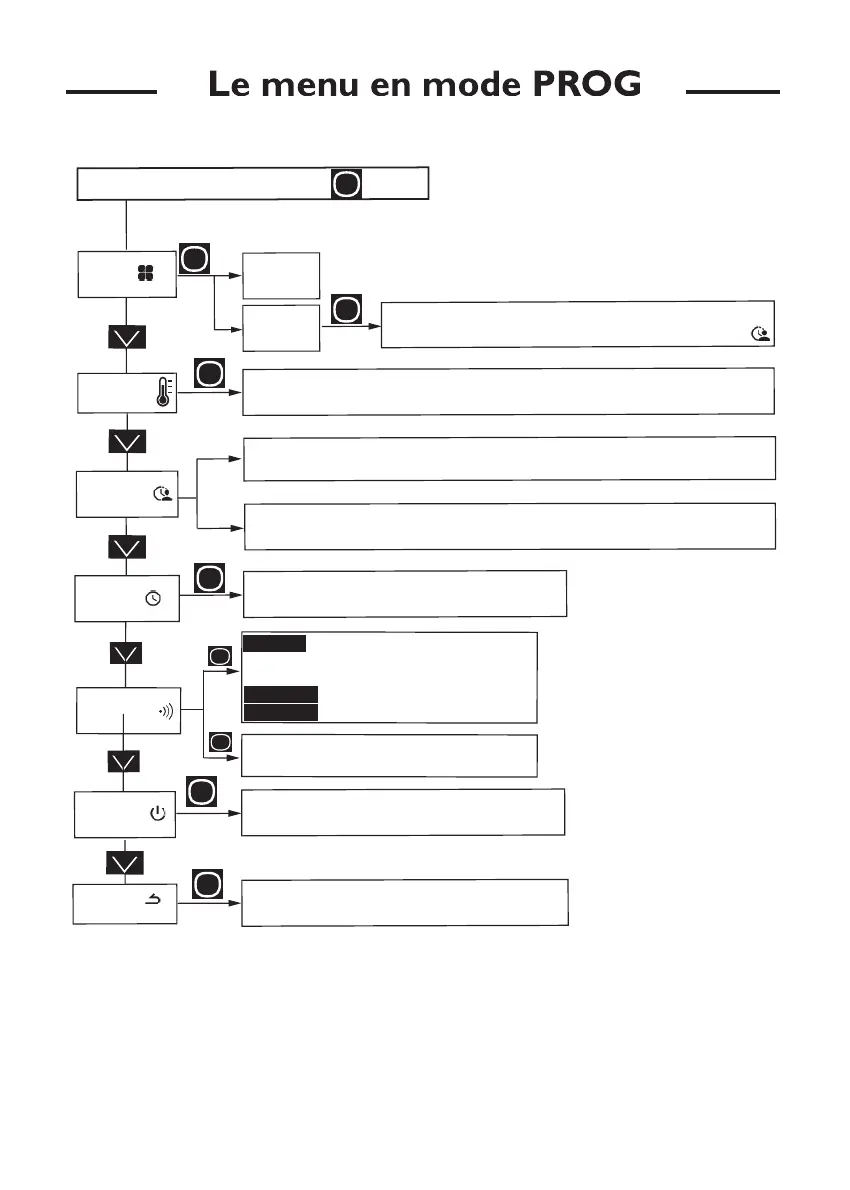 Le menu en mode PROG